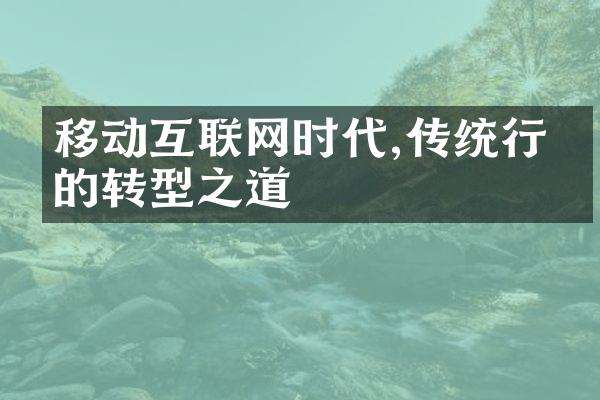 移动互联网时代,传统行的转型之道